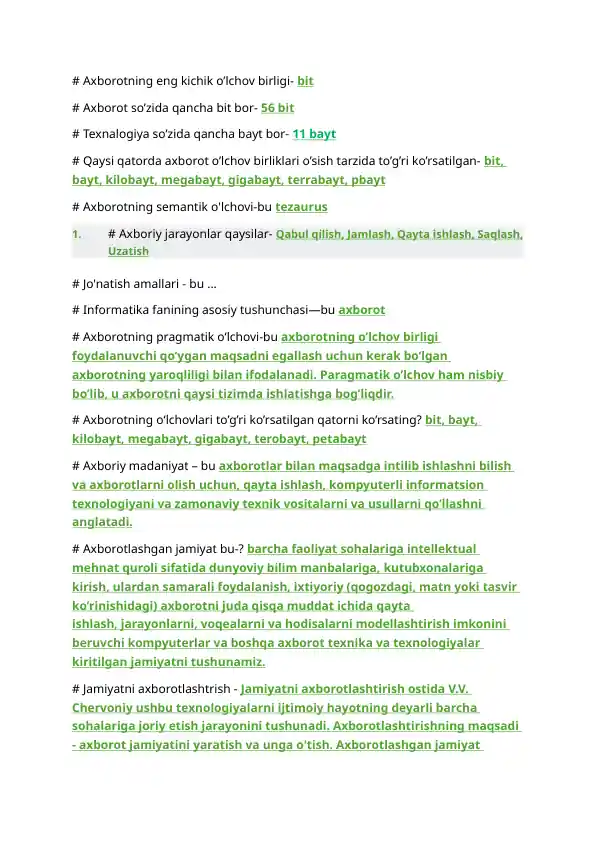 # Axborotning eng kichik o'lchov birligi- bit

# Axborot so'zida qancha bit bor- 56 bit

# Texnalogiya so'zida qancha bayt bor- 11 bayt

# Qaysi qatorda axborot o'lchov birliklari o'sish tarzida to'g'ri ko'rsatilgan- bit, bayt, kilobayt, megabayt, gigabayt, terrabayt, pbayt

# Axborotning semantik o'lchovi-bu tezaurus

1. # Axboriy jarayonlar qaysilar- Qabul qilish, Jamlash, Qayta ishlash, Saqlash, Uzatish

# Jo'natish amallari - bu ...

# Informatika fanining asosiy tushunchasi—bu axborot

# Axborotning pragmatik o'lchovi-bu axborotning o'lchov birligi foydalanuvchi qo'ygan maqsadni egallash uchun kerak bo'lgan axborotning yaroqliligi bilan ifodalanadi. Paragmatik o'lchov ham nisbiy bo'lib, u axborotni qaysi tizimda ishlatishga bog'liqdir.

# Axborotning o'lchovlari to'g'ri ko'rsatilgan qatorni ko'rsating? bit, bayt, kilobayt, megabayt, gigabayt, terobayt, petabayt

# Axboriy madaniyat – bu axborotlar bilan maqsadga intilib ishlashni bilish va axborotlarni olish uchun, qayta ishlash, kompyuterli informatsion texnologiyani va zamonaviy texnik vositalarni va usullarni qo'llashni anglatadi.

# Axborotlashgan jamiyat bu-? barcha faoliyat sohalariga intellektual mehnat quroli sifatida dunyoviy bilim manbalariga, kutubxonalariga kirish, ulardan samarali foydalanish, ixtiyoriy (qogozdagi, matn yoki tasvir ko'rinishidagi) axborotni juda qisqa muddat ichida qayta ishlash, jarayonlarni, voqealarni va hodisalarni modellashtirish imkonini beruvchi kompyuterlar va boshqa axborot texnika va texnologiyalar kiritilgan jamiyatni tushunamiz.

# Jamiyatni axborotlashtrish - Jamiyatni axborotlashtirish ostida V.V. Chervoniy ushbu texnologiyalarni ijtimoiy hayotning deyarli barcha sohalariga joriy etish jarayonini tushunadi. Axborotlashtirishning maqsadi - axborot jamiyatini yaratish va unga o'tish. Axborotlashgan jamiyat